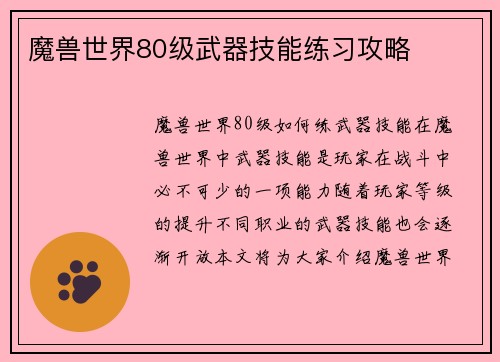 魔兽世界80级武器技能练习攻略

魔兽世界80级如何练武器技能在魔兽世界中武器技能是玩家在战斗中必不可少的一项能力随着玩家等级的提升不同职业的武器技能也会逐渐开放本文将为大家介绍魔兽世界